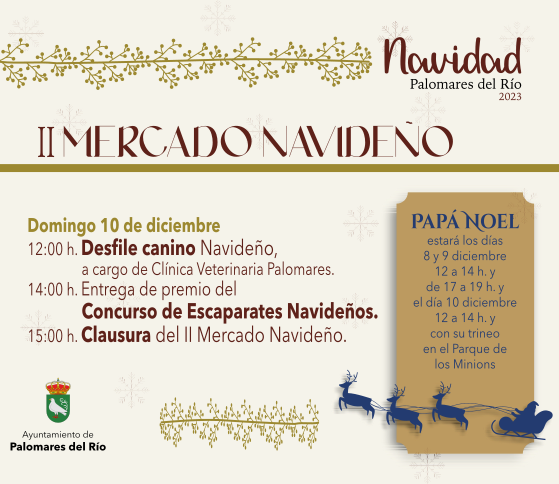 Navidad
Palomares del Río
2023

II MERCADO NAVIDEÑO

Domingo 10 de diciembre
12:00 h. Desfile canino Navideño,
a cargo de Clínica Veterinaria Palomares.
14:00 h. Entrega de premio del
Concurso de Escaparates Navideños.
15:00 h. Clausura del II Mercado Navideño.

PAPÁ NOEL
estará los días
8 y 9 diciembre
12 a 14 h. y
de 17 a 19 h. y
el día 10 diciembre
12 a 14 h. y
con su trineo
en el Parque de
los Minions

Ayuntamiento de
Palomares del Río